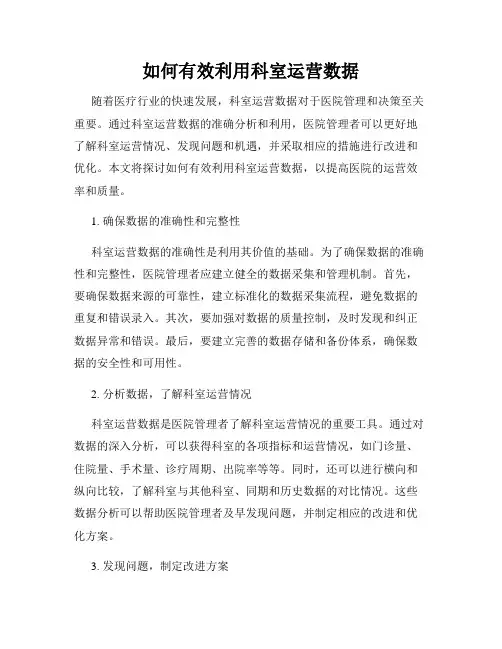 如何有效利用科室运营数据

随着医疗行业的快速发展，科室运营数据对于医院管理和决策至关重要。通过科室运营数据的准确分析和利用，医院管理者可以更好地了解科室运营情况、发现问题和机遇，并采取相应的措施进行改进和优化。本文将探讨如何有效利用科室运营数据，以提高医院的运营效率和质量。

1. 确保数据的准确性和完整性

科室运营数据的准确性是利用其价值的基础。为了确保数据的准确性和完整性，医院管理者应建立健全的数据采集和管理机制。首先，要确保数据来源的可靠性，建立标准化的数据采集流程，避免数据的重复和错误录入。其次，要加强对数据的质量控制，及时发现和纠正数据异常和错误。最后，要建立完善的数据存储和备份体系，确保数据的安全性和可用性。

2. 分析数据，了解科室运营情况

科室运营数据是医院管理者了解科室运营情况的重要工具。通过对数据的深入分析，可以获得科室的各项指标和运营情况，如门诊量、住院量、手术量、诊疗周期、出院率等等。同时，还可以进行横向和纵向比较，了解科室与其他科室、同期和历史数据的对比情况。这些数据分析可以帮助医院管理者及早发现问题，并制定相应的改进和优化方案。

3. 发现问题，制定改进方案